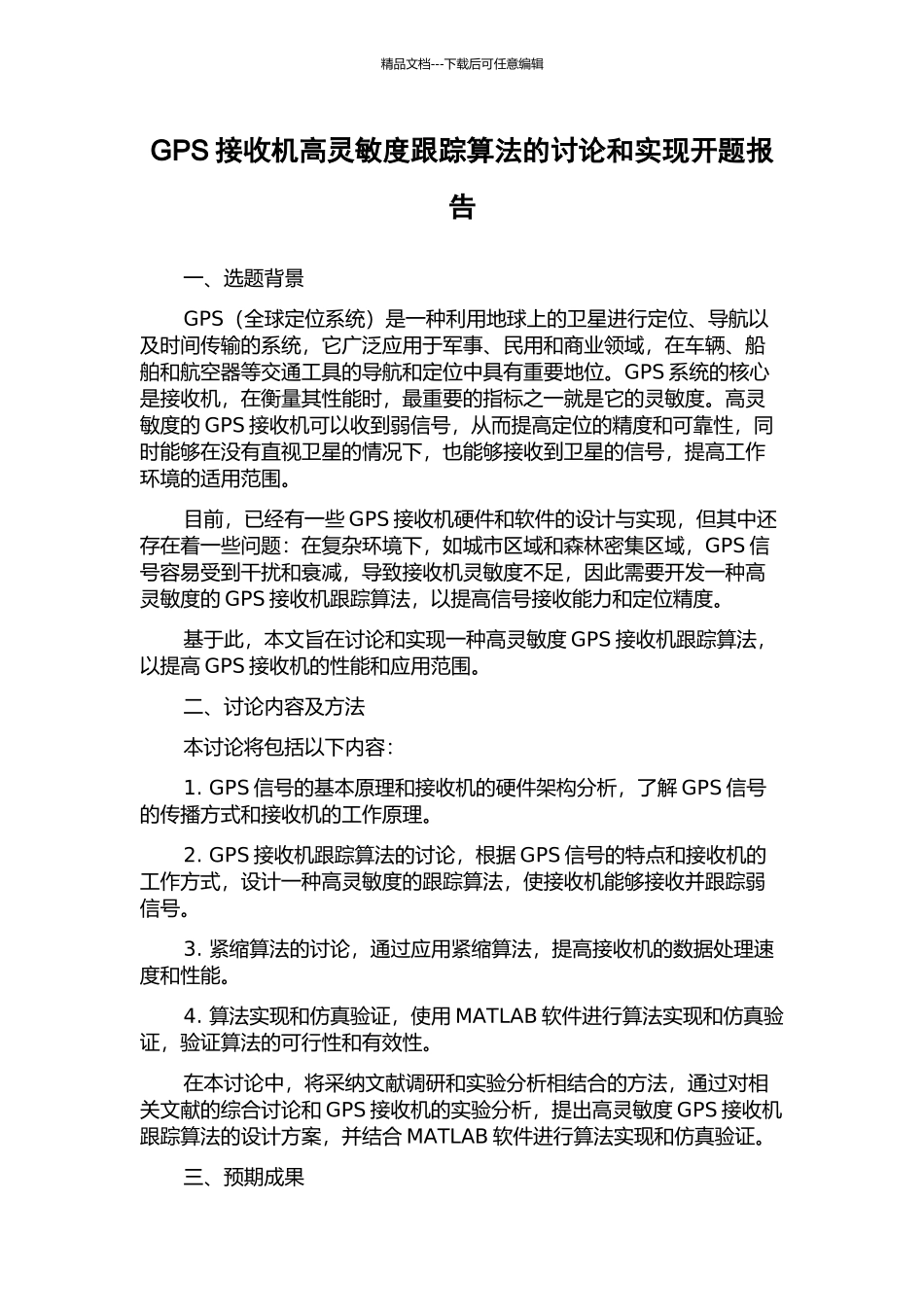 精品文档---下载后可任意编辑

GPS 接收机高灵敏度跟踪算法的讨论和实现开题报告

一、选题背景

GPS（全球定位系统）是一种利用地球上的卫星进行定位、导航以及时间传输的系统，它广泛应用于军事、民用和商业领域，在车辆、船舶和航空器等交通工具的导航和定位中具有重要地位。GPS 系统的核心是接收机，在衡量其性能时，最重要的指标之一就是它的灵敏度。高灵敏度的 GPS 接收机可以收到弱信号，从而提高定位的精度和可靠性，同时能够在没有直视卫星的情况下，也能够接收到卫星的信号，提高工作环境的适用范围。

目前，已经有一些 GPS 接收机硬件和软件的设计与实现，但其中还存在着一些问题：在复杂环境下，如城市区域和森林密集区域，GPS 信号容易受到干扰和衰减，导致接收机灵敏度不足，因此需要开发一种高灵敏度的 GPS 接收机跟踪算法，以提高信号接收能力和定位精度。

基于此，本文旨在讨论和实现一种高灵敏度 GPS 接收机跟踪算法，以提高 GPS 接收机的性能和应用范围。

二、讨论内容及方法

本讨论将包括以下内容：

1. GPS 信号的基本原理和接收机的硬件架构分析，了解 GPS 信号的传播方式和接收机的工作原理。

2. GPS 接收机跟踪算法的讨论，根据 GPS 信号的特点和接收机的工作方式，设计一种高灵敏度的跟踪算法，使接收机能够接收并跟踪弱信号。

3. 紧缩算法的讨论，通过应用紧缩算法，提高接收机的数据处理速度和性能。

4. 算法实现和仿真验证，使用 MATLAB 软件进行算法实现和仿真验证，验证算法的可行性和有效性。

在本讨论中，将采纳文献调研和实验分析相结合的方法，通过对相关文献的综合讨论和 GPS 接收机的实验分析，提出高灵敏度 GPS 接收机跟踪算法的设计方案，并结合 MATLAB 软件进行算法实现和仿真验证。

三、预期成果